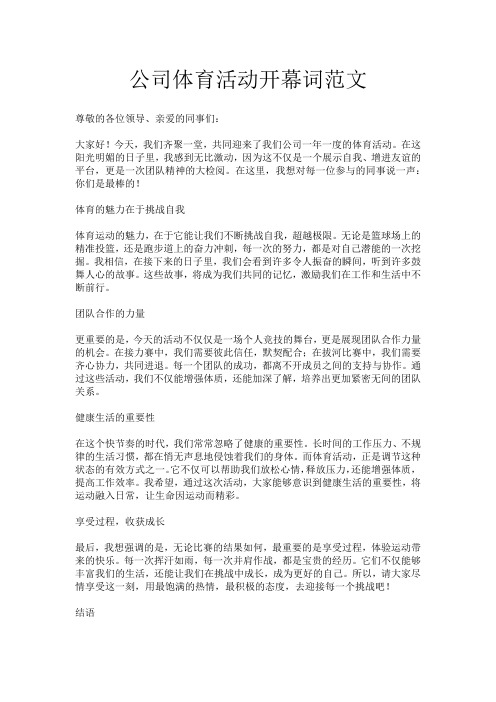 公司体育活动开幕词范文

尊敬的各位领导、亲爱的同事们：

大家好！今天，我们齐聚一堂，共同迎来了我们公司一年一度的体育活动。在这阳光明媚的日子里，我感到无比激动，因为这不仅是一个展示自我、增进友谊的平台，更是一次团队精神的大检阅。在这里，我想对每一位参与的同事说一声：你们是最棒的！

体育的魅力在于挑战自我

体育运动的魅力，在于它能让我们不断挑战自我，超越极限。无论是篮球场上的精准投篮，还是跑步道上的奋力冲刺，每一次的努力，都是对自己潜能的一次挖掘。我相信，在接下来的日子里，我们会看到许多令人振奋的瞬间，听到许多鼓舞人心的故事。这些故事，将成为我们共同的记忆，激励我们在工作和生活中不断前行。

团队合作的力量

更重要的是，今天的活动不仅仅是一场个人竞技的舞台，更是展现团队合作力量的机会。在接力赛中，我们需要彼此信任，默契配合；在拔河比赛中，我们需要齐心协力，共同进退。每一个团队的成功，都离不开成员之间的支持与协作。通过这些活动，我们不仅能增强体质，还能加深了解，培养出更加紧密无间的团队关系。

健康生活的重要性

在这个快节奏的时代，我们常常忽略了健康的重要性。长时间的工作压力、不规律的生活习惯，都在悄无声息地侵蚀着我们的身体。而体育活动，正是调节这种状态的有效方式之一。它不仅可以帮助我们放松心情，释放压力，还能增强体质，提高工作效率。我希望，通过这次活动，大家能够意识到健康生活的重要性，将运动融入日常，让生命因运动而精彩。

享受过程，收获成长

最后，我想强调的是，无论比赛的结果如何，最重要的是享受过程，体验运动带来的快乐。每一次挥汗如雨，每一次并肩作战，都是宝贵的经历。它们不仅能够丰富我们的生活，还能让我们在挑战中成长，成为更好的自己。所以，请大家尽情享受这一刻，用最饱满的热情，最积极的态度，去迎接每一个挑战吧！

结语